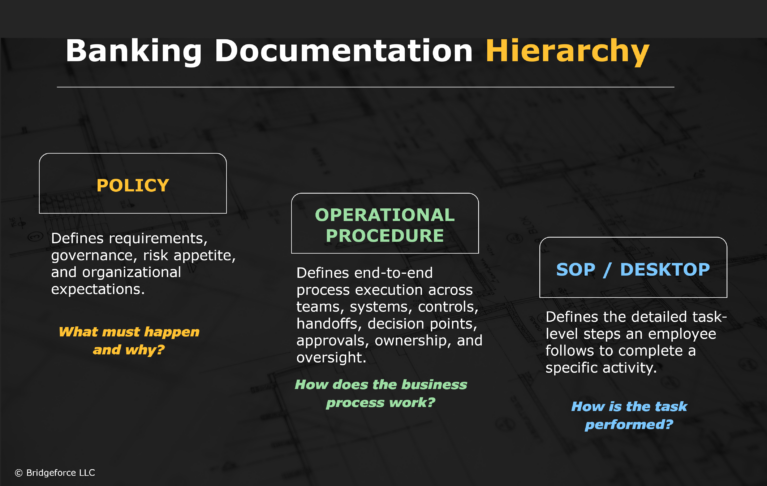 Banking Documentation Hierarchy

POLICY

Defines requirements, governance, risk appetite, and organizational expectations.

What must happen and why?

OPERATIONAL PROCEDURE

Defines end-to-end process execution across teams, systems, controls, handoffs, decision points, approvals, ownership, and oversight.

How does the business process work?

SOP / DESKTOP

Defines the detailed task-level steps an employee follows to complete a specific activity.

How is the task performed?

© Bridgeforce LLC